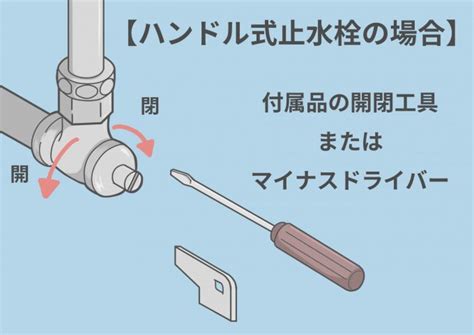 【ハンドル式止水栓の場合】

閉

開

付属品の開閉工具
または
マイナスドライバー